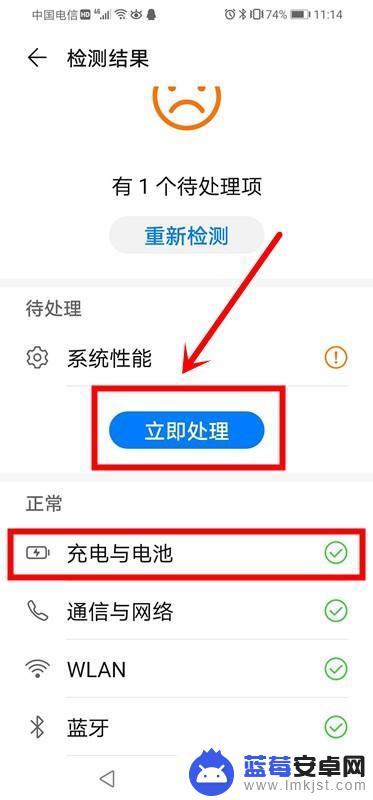 中国电信 HD 4G 74% 11:14

检测结果

有 1 个待处理项

重新检测

待处理

系统性能

立即处理

正常

充电与电池

通信与网络

WLAN

蓝牙

蓝莓安卓网
www.lmkjst.com